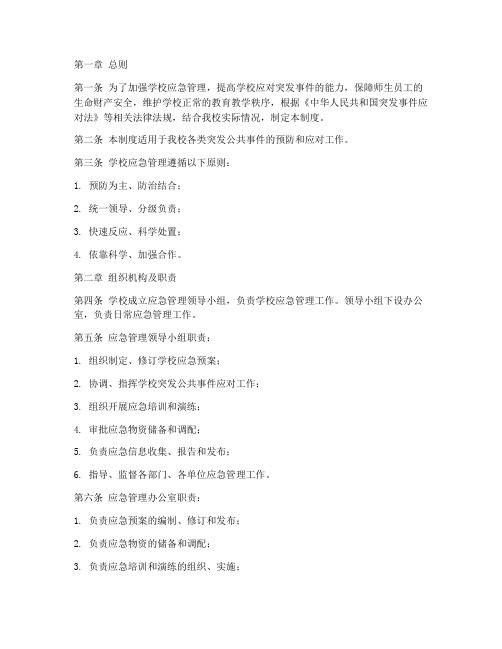 第一章 总则

第一条 为了加强学校应急管理，提高学校应对突发事件的能力，保障师生员工的生命财产安全，维护学校正常的教育教学秩序，根据《中华人民共和国突发事件应对法》等相关法律法规，结合我校实际情况，制定本制度。

第二条 本制度适用于我校各类突发公共事件的预防和应对工作。

第三条 学校应急管理遵循以下原则：

1. 预防为主、防治结合；

2. 统一领导、分级负责；

3. 快速反应、科学处置；

4. 依靠科学、加强合作。

第二章 组织机构及职责

第四条 学校成立应急管理领导小组，负责学校应急管理工作。领导小组下设办公室，负责日常应急管理工作。

第五条 应急管理领导小组职责：

1. 组织制定、修订学校应急预案；

2. 协调、指挥学校突发公共事件应对工作；

3. 组织开展应急培训和演练；

4. 审批应急物资储备和调配；

5. 负责应急信息收集、报告和发布；

6. 指导、监督各部门、各单位应急管理工作。

第六条 应急管理办公室职责：

1. 负责应急预案的编制、修订和发布；

2. 负责应急物资的储备和调配；

3. 负责应急培训和演练的组织、实施；